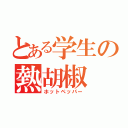 とある学生の
熱胡椒
ホットペッパー